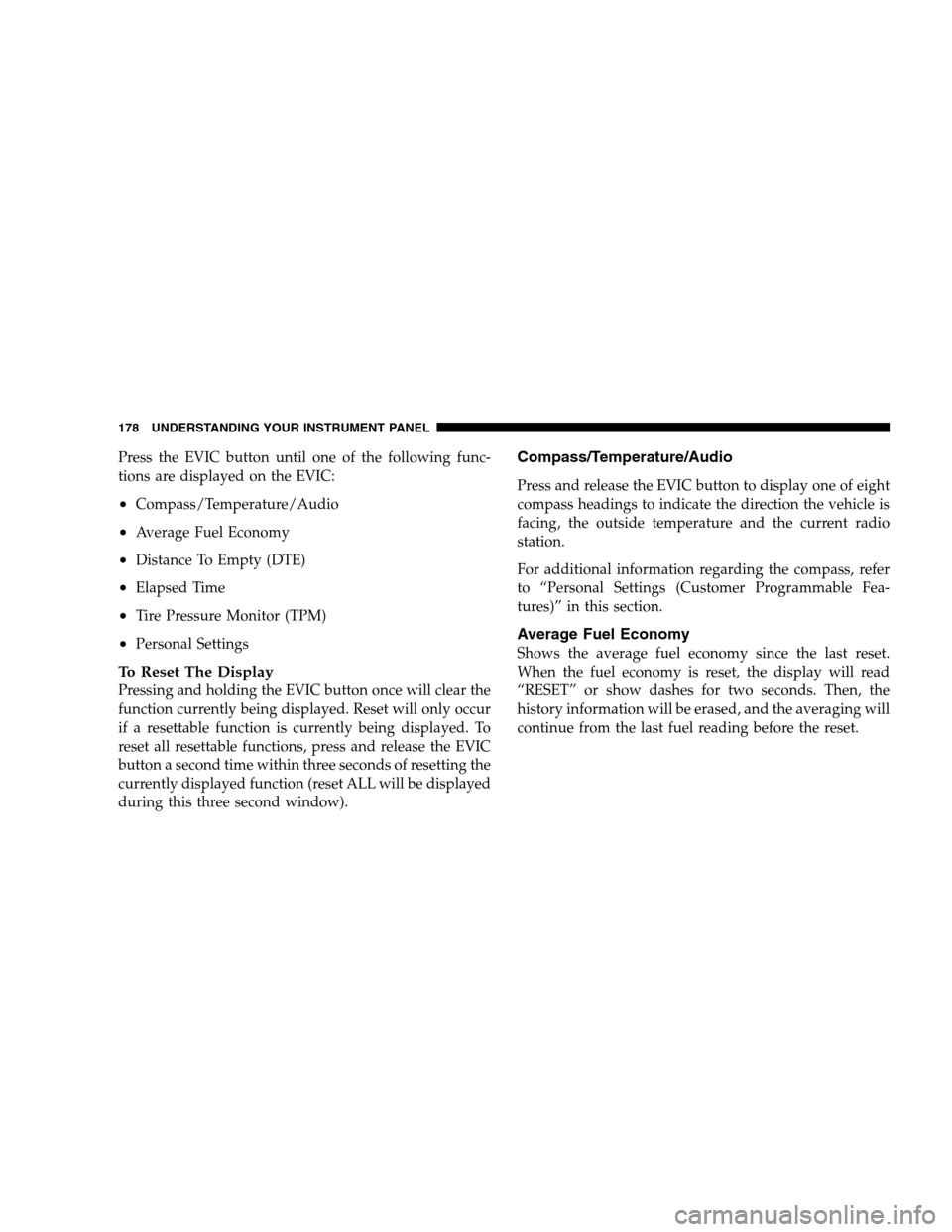 178 UNDERSTANDING YOUR INSTRUMENT PANEL

Press the EVIC button until one of the following functions are displayed on the EVIC:

• Compass/Temperature/Audio

• Average Fuel Economy

• Distance To Empty (DTE)

• Elapsed Time

• Tire Pressure Monitor (TPM)

• Personal Settings

To Reset The Display
Pressing and holding the EVIC button once will clear the function currently being displayed. Reset will only occur if a resettable function is currently being displayed. To reset all resettable functions, press and release the EVIC button a second time within three seconds of resetting the currently displayed function (reset ALL will be displayed during this three second window).

Compass/Temperature/Audio

Press and release the EVIC button to display one of eight compass headings to indicate the direction the vehicle is facing, the outside temperature and the current radio station.

For additional information regarding the compass, refer to “Personal Settings (Customer Programmable Features)” in this section.

Average Fuel Economy
Shows the average fuel economy since the last reset. When the fuel economy is reset, the display will read “RESET” or show dashes for two seconds. Then, the history information will be erased, and the averaging will continue from the last fuel reading before the reset.

carmanualsonline.info